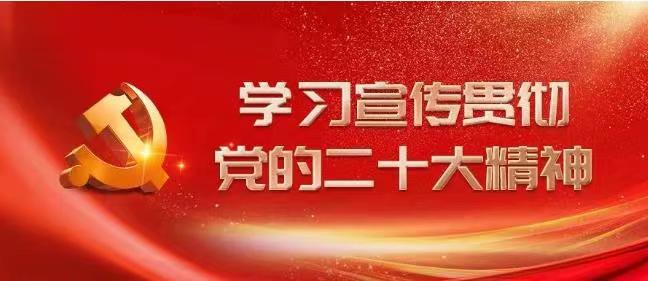 学习宣传贯彻
党的二十大精神